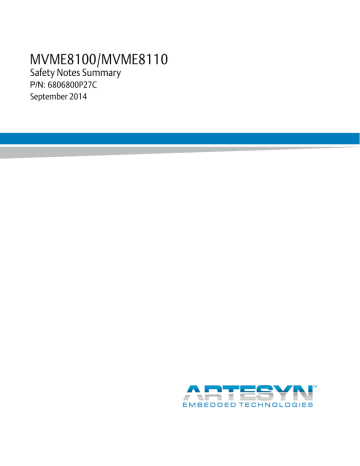 MVME8100/MVME8110
Safety Notes Summary
P/N: 6806800P27C
September 2014

ARTESYN™
EMBEDDED TECHNOLOGIES